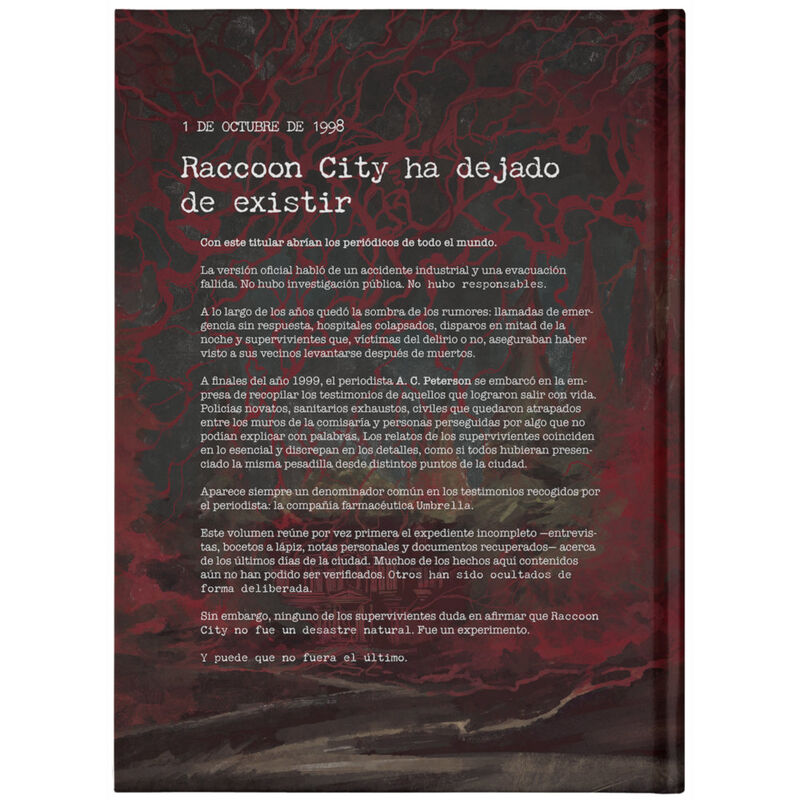 1 DE OCTUBRE DE 1998

Raccoon City ha dejado de existir

Con este titular abrían los periódicos de todo el mundo.

La versión oficial habló de un accidente industrial y una evacuación fallida. No hubo investigación pública. No hubo responsables.

A lo largo de los años quedó la sombra de los rumores: llamadas de emergencia sin respuesta, hospitales colapsados, disparos en mitad de la noche y supervivientes que, víctimas del delirio o no, aseguraban haber visto a sus vecinos levantarse después de muertos.

A finales del año 1999, el periodista A. C. Peterson se embarcó en la empresa de recopilar los testimonios de aquellos que lograron salir con vida. Policías novatos, sanitarios exhaustos, civiles que quedaron atrapados entre los muros de la comisaría y personas perseguidas por algo que no podían explicar con palabras. Los relatos de los supervivientes coinciden en lo esencial y discrepan en los detalles, como si todos hubieran presenciado la misma pesadilla desde distintos puntos de la ciudad.

Aparece siempre un denominador común en los testimonios recogidos por el periodista: la compañía farmacéutica Umbrella.

Este volumen reúne por vez primera el expediente incompleto —entrevistas, bocetos a lápiz, notas personales y documentos recuperados— acerca de los últimos días de la ciudad. Muchos de los hechos aquí contenidos aún no han podido ser verificados. Otros han sido ocultados de forma deliberada.

Sin embargo, ninguno de los supervivientes duda en afirmar que Raccoon City no fue un desastre natural. Fue un experimento.

Y puede que no fuera el último.